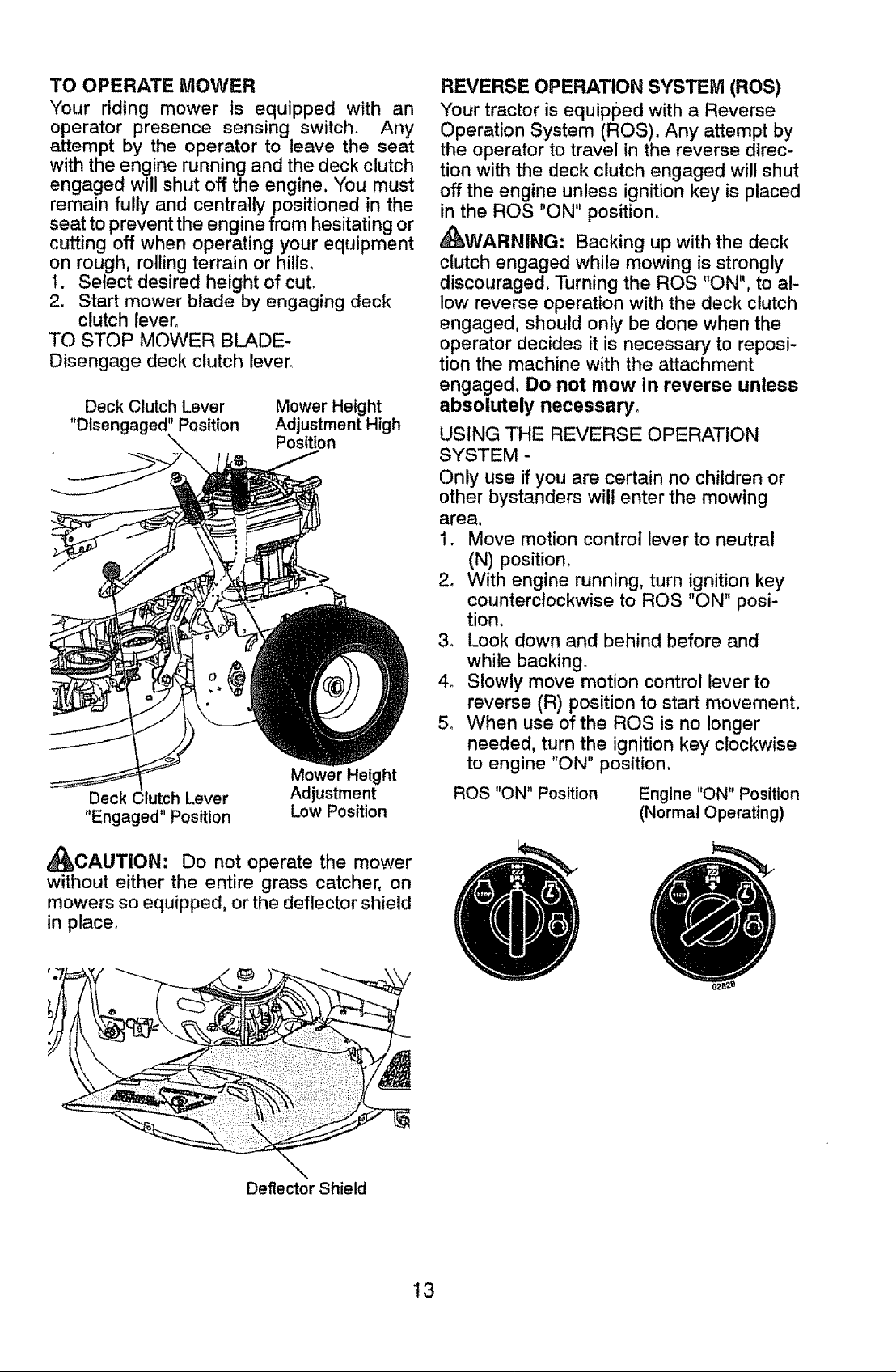 TO OPERATE MOWER

Your riding mower is equipped with an operator presence sensing switch. Any attempt by the operator to leave the seat with the engine running and the deck clutch engaged will shut off the engine. You must remain fully and centrally positioned in the seat to prevent the engine from hesitating or cutting off when operating your equipment on rough, rolling terrain or hills.

1. Select desired height of cut.
2. Start mower blade by engaging deck clutch lever.

TO STOP MOWER BLADE-
Disengage deck clutch lever.

Deck Clutch Lever
"Disengaged" Position

Mower Height
Adjustment High
Position

Deck Clutch Lever
"Engaged" Position

Mower Height
Adjustment
Low Position

CAUTION: Do not operate the mower without either the entire grass catcher, on mowers so equipped, or the deflector shield in place.

Deflector Shield

REVERSE OPERATION SYSTEM (ROS)

Your tractor is equipped with a Reverse Operation System (ROS). Any attempt by the operator to travel in the reverse direction with the deck clutch engaged will shut off the engine unless ignition key is placed in the ROS "ON" position.

WARNING: Backing up with the deck clutch engaged while mowing is strongly discouraged. Turning the ROS "ON", to allow reverse operation with the deck clutch engaged, should only be done when the operator decides it is necessary to reposition the machine with the attachment engaged. Do not mow in reverse unless absolutely necessary.

USING THE REVERSE OPERATION SYSTEM -

Only use if you are certain no children or other bystanders will enter the mowing area.

1. Move motion control lever to neutral (N) position.
2. With engine running, turn ignition key counterclockwise to ROS "ON" position.
3. Look down and behind before and while backing.
4. Slowly move motion control lever to reverse (R) position to start movement.
5. When use of the ROS is no longer needed, turn the ignition key clockwise to engine "ON" position.

ROS "ON" Position

Engine "ON" Position
(Normal Operating)

02828

13